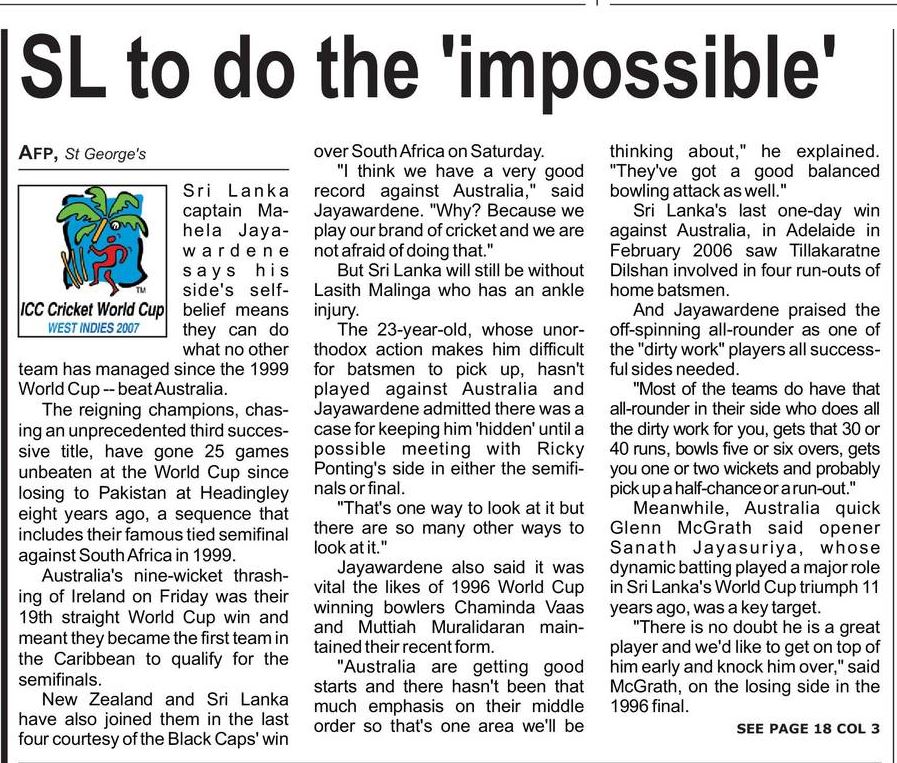 SL to do the 'impossible'

AFP, St George's

ICC Cricket World Cup
WEST INDIES 2007

Sri Lanka captain Mahela Jayawardene says his side's self-belief means they can do what no other team has managed since the 1999 World Cup -- beat Australia.

The reigning champions, chasing an unprecedented third successive title, have gone 25 games unbeaten at the World Cup since losing to Pakistan at Headingley eight years ago, a sequence that includes their famous tied semifinal against South Africa in 1999.

Australia's nine-wicket thrashing of Ireland on Friday was their 19th straight World Cup win and meant they became the first team in the Caribbean to qualify for the semifinals.

New Zealand and Sri Lanka have also joined them in the last four courtesy of the Black Caps' win over South Africa on Saturday.

"I think we have a very good record against Australia," said Jayawardene. "Why? Because we play our brand of cricket and we are not afraid of doing that."

But Sri Lanka will still be without Lasith Malinga who has an ankle injury.

The 23-year-old, whose unorthodox action makes him difficult for batsmen to pick up, hasn't played against Australia and Jayawardene admitted there was a case for keeping him 'hidden' until a possible meeting with Ricky Ponting's side in either the semifinals or final.

"That's one way to look at it but there are so many other ways to look at it."

Jayawardene also said it was vital the likes of 1996 World Cup winning bowlers Chaminda Vaas and Muttiah Muralidaran maintained their recent form.

"Australia are getting good starts and there hasn't been that much emphasis on their middle order so that's one area we'll be thinking about," he explained. "They've got a good balanced bowling attack as well."

Sri Lanka's last one-day win against Australia, in Adelaide in February 2006 saw Tillakaratne Dilshan involved in four run-outs of home batsmen.

And Jayawardene praised the off-spinning all-rounder as one of the "dirty work" players all successful sides needed.

"Most of the teams do have that all-rounder in their side who does all the dirty work for you, gets that 30 or 40 runs, bowls five or six overs, gets you one or two wickets and probably pick up a half-chance or a run-out."

Meanwhile, Australia quick Glenn McGrath said opener Sanath Jayasuriya, whose dynamic batting played a major role in Sri Lanka's World Cup triumph 11 years ago, was a key target.

"There is no doubt he is a great player and we'd like to get on top of him early and knock him over," said McGrath, on the losing side in the 1996 final.

SEE PAGE 18 COL 3